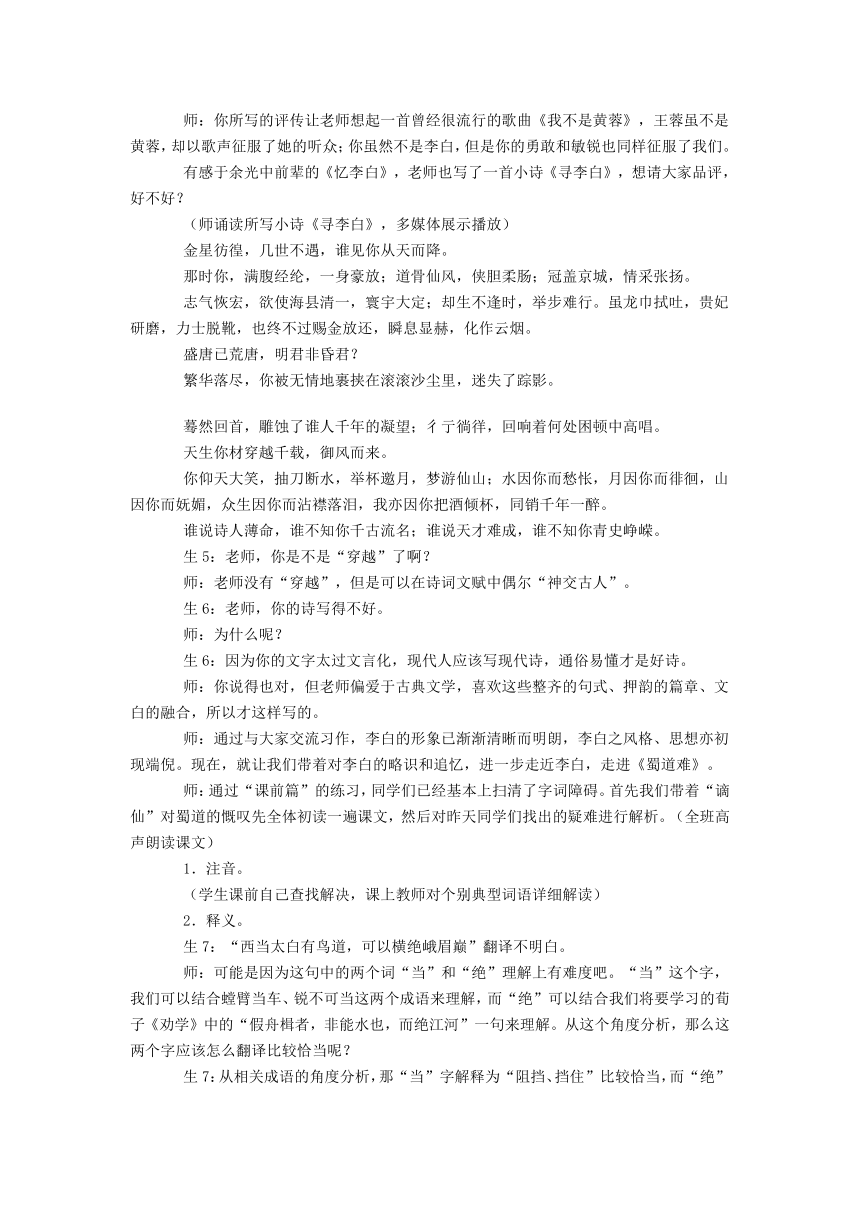 师：你所写的评传让老师想起一首曾经很流行的歌曲《我不是黄蓉》，王蓉虽不是黄蓉，却以歌声征服了她的听众；你虽然不是李白，但是你的勇敢和敏锐也同样征服了我们。

有感于余光中前辈的《忆李白》，老师也写了一首小诗《寻李白》，想请大家品评，好不好？

（师诵读所写小诗《寻李白》，多媒体展示播放）

金星彷徨，几世不遇，谁见你从天而降。

那时你，满腹经纶，一身豪放；道骨仙风，侠胆柔肠；冠盖京城，情采张扬。

志气恢宏，欲使海县清一，寰宇大定；却生不逢时，举步难行。虽龙巾拭吐，贵妃研磨，力士脱靴，也终不过赐金放还，瞬息显赫，化作云烟。

盛唐已荒唐，明君非昏君？

繁华落尽，你被无情地裹挟在滚滚沙尘里，迷失了踪影。

蓦然回首，雕蚀了谁人千年的凝望；彳亍徜徉，回响着何处困顿中高唱。

天生你材穿越千载，御风而来。

你仰天大笑，抽刀断水，举杯邀月，梦游仙山；水因你而愁怅，月因你而徘徊，山因你而妩媚，众生因你而沾襟落泪，我亦因你把酒倾杯，同销千年一醉。

谁说诗人薄命，谁不知你千古流名；谁说天才难成，谁不知你青史峥嵘。

生 5：老师，你是不是“穿越”了啊？

师：老师没有“穿越”，但是可以在诗词文赋中偶尔“神交古人”。

生 6：老师，你的诗写得不好。

师：为什么呢？

生 6：因为你的文字太过文言化，现代人应该写现代诗，通俗易懂才是好诗。

师：你说得也对，但老师偏爱于古典文学，喜欢这些整齐的句式、押韵的篇章、文白的融合，所以才这样写的。

师：通过与大家交流习作，李白的形象已渐渐清晰而明朗，李白之风格、思想亦初现端倪。现在，就让我们带着对李白的略识和追忆，进一步走近李白，走进《蜀道难》。

师：通过“课前篇”的练习，同学们已经基本上扫清了字词障碍。首先我们带着“谪仙”对蜀道的慨叹先全体初读一遍课文，然后对昨天同学们找出的疑难进行解析。（全班高声朗读课文）

1．注音。

（学生课前自己查找解决，课上教师对个别典型词语详细解读）

2．释义。

生 7：“西当太白有鸟道，可以横绝峨眉巅”翻译不明白。

师：可能是因为这句中的两个词“当”和“绝”理解上有难度吧。“当”这个字，我们可以结合螳臂当车、锐不可当这两个成语来理解，而“绝”可以结合我们将要学习的荀子《劝学》中的“假舟楫者，非能水也，而绝江河”一句来理解。从这个角度分析，那么这两个字应该怎么翻译比较恰当呢？

生 7：从相关成语的角度分析，那“当”字解释为“阻挡、挡住”比较恰当，而“绝”